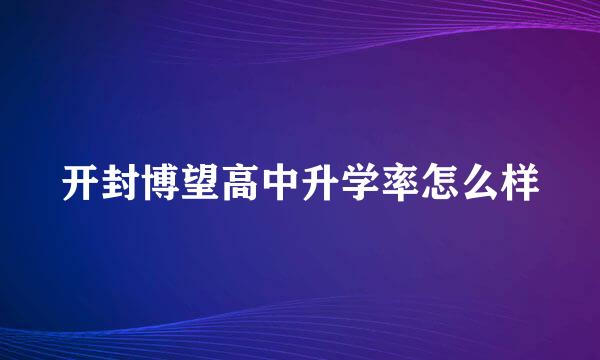 开封博望高中升学率怎么样